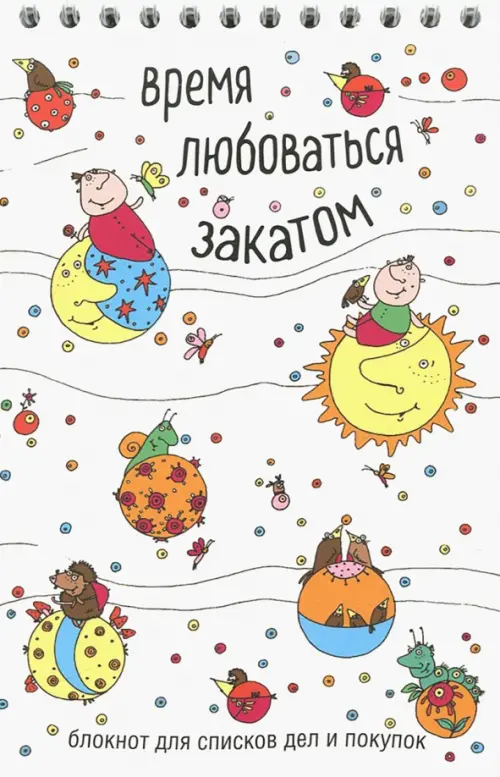 время любоваться закатом

блокнот для списков дел и покупок